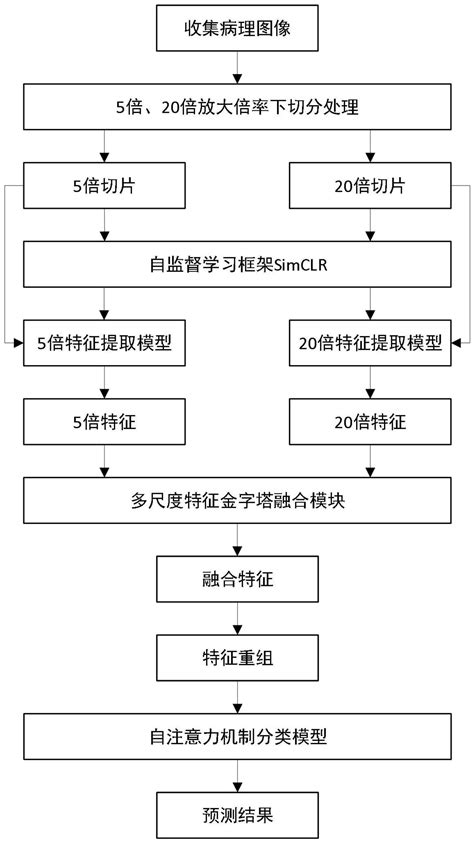 收集病理图像

5倍、20倍放大倍率下切分处理

5倍切片

20倍切片

自监督学习框架SimCLR

5倍特征提取模型

20倍特征提取模型

5倍特征

20倍特征

多尺度特征金字塔融合模块

融合特征

特征重组

自注意力机制分类模型

预测结果